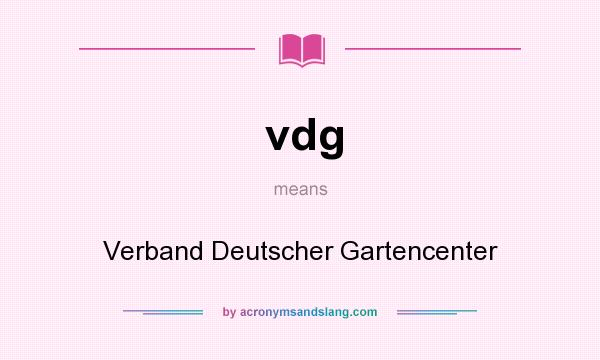 vdg

means

Verband Deutscher Gartencenter

by acronymsandslang.com